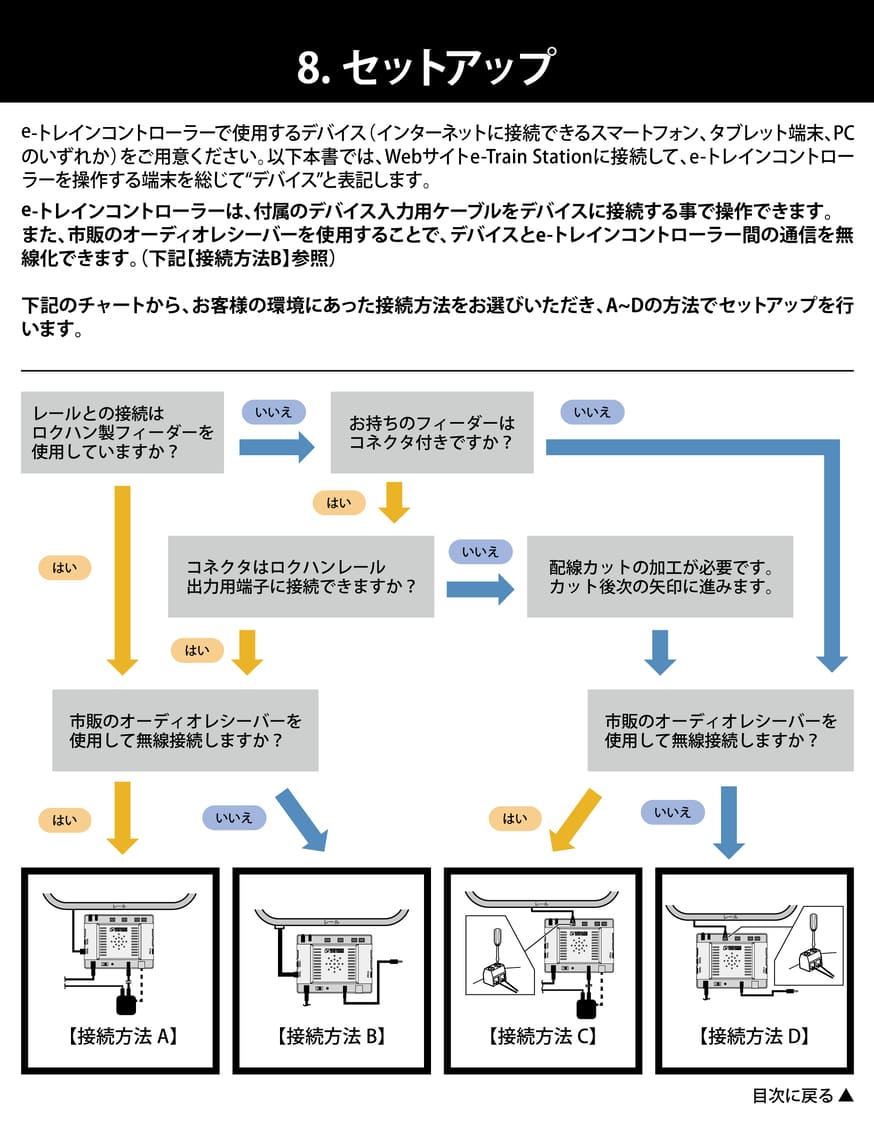 8. セットアップ

e-トレインコントローラーで使用するデバイス（インターネットに接続できるスマートフォン、タブレット端末、PCのいずれか）をご用意ください。以下本書では、Webサイトe-Train Stationに接続して、e-トレインコントローラーを操作する端末を総じて"デバイス"と表記します。

e-トレインコントローラーは、付属のデバイス入力用ケーブルをデバイスに接続する事で操作できます。また、市販のオーディオレシーバーを使用することで、デバイスとe-トレインコントローラー間の通信を無線化できます。（下記【接続方法B】参照）

下記のチャートから、お客様の環境にあった接続方法をお選びいただき、A~Dの方法でセットアップを行います。

レールとの接続はロクハン製フィーダーを使用していますか？

いいえ

お持ちのフィーダーはコネクタ付きですか？

いいえ

はい

はい

コネクタはロクハンレール出力用端子に接続できますか？

いいえ

配線カットの加工が必要です。カット後次の矢印に進みます。

はい

市販のオーディオレシーバーを使用して無線接続しますか？

市販のオーディオレシーバーを使用して無線接続しますか？

はい

いいえ

はい

いいえ

レール

【接続方法 A】

レール

【接続方法 B】

レール

【接続方法 C】

レール

【接続方法 D】

目次に戻る ▲